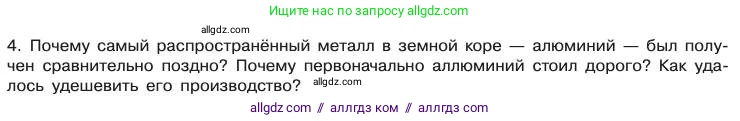 Ищите нас по запросу allgdz.com

allgdz.com

4. Почему самый распространённый металл в земной коре — алюминий — был получен сравнительно поздно? Почему первоначально аллюминий стоил дорого? Как удалось удешевить его производство? allgdz.com

allgdz com // аллгдз ком // аллгдз com